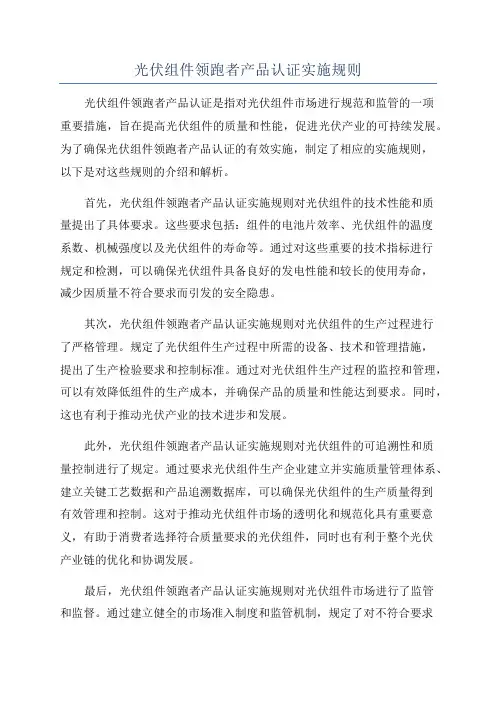 光伏组件领跑者产品认证实施规则

光伏组件领跑者产品认证是指对光伏组件市场进行规范和监管的一项重要措施，旨在提高光伏组件的质量和性能，促进光伏产业的可持续发展。为了确保光伏组件领跑者产品认证的有效实施，制定了相应的实施规则，以下是对这些规则的介绍和解析。

首先，光伏组件领跑者产品认证实施规则对光伏组件的技术性能和质量提出了具体要求。这些要求包括：组件的电池片效率、光伏组件的温度系数、机械强度以及光伏组件的寿命等。通过对这些重要的技术指标进行规定和检测，可以确保光伏组件具备良好的发电性能和较长的使用寿命，减少因质量不符合要求而引发的安全隐患。

其次，光伏组件领跑者产品认证实施规则对光伏组件的生产过程进行了严格管理。规定了光伏组件生产过程中所需的设备、技术和管理措施，提出了生产检验要求和控制标准。通过对光伏组件生产过程的监控和管理，可以有效降低组件的生产成本，并确保产品的质量和性能达到要求。同时，这也有利于推动光伏产业的技术进步和发展。

此外，光伏组件领跑者产品认证实施规则对光伏组件的可追溯性和质量控制进行了规定。通过要求光伏组件生产企业建立并实施质量管理体系、建立关键工艺数据和产品追溯数据库，可以确保光伏组件的生产质量得到有效管理和控制。这对于推动光伏组件市场的透明化和规范化具有重要意义，有助于消费者选择符合质量要求的光伏组件，同时也有利于整个光伏产业链的优化和协调发展。

最后，光伏组件领跑者产品认证实施规则对光伏组件市场进行了监管和监督。通过建立健全的市场准入制度和监管机制，规定了对不符合要求